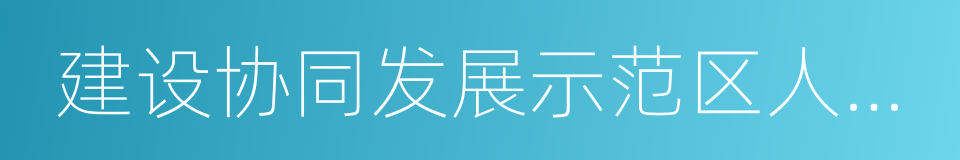 建设协同发展示范区人...